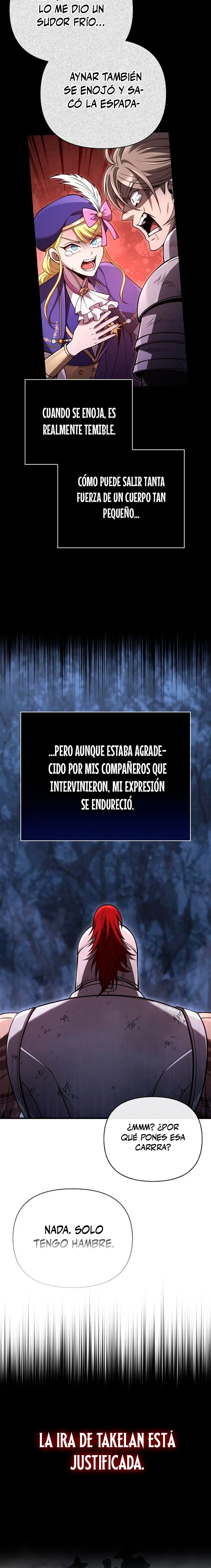 LO ME DIO UN SUDOR FRÍO...

AYNAR TAMBIÉN SE ENOJÓ Y SACÓ LA ESPADA-

CUANDO SE ENOJA, ES REALMENTE TEMIBLE.

CÓMO PUEDE SALIR TANTA FUERZA DE UN CUERPO TAN PEQUEÑO...

...PERO AUNQUE ESTABA AGRADECIDO POR MIS COMPAÑEROS QUE INTERVINIERON, MI EXPRESIÓN SE ENDURECIÓ.

¿MMM? ¿POR QUÉ PONES ESA CARRRA?

NADA. SOLO TENGO HAMBRE.

LA IRA DE TAKELAN ESTÁ JUSTIFICADA.